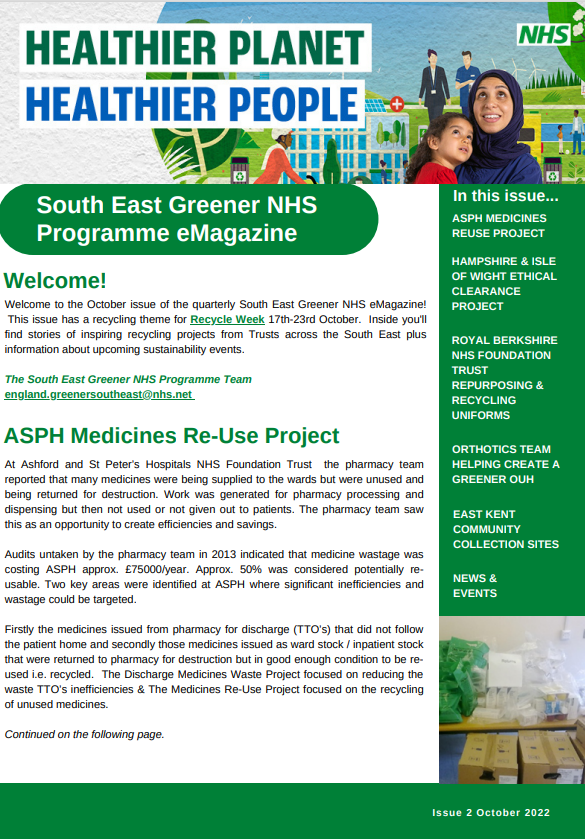 HEALTHIER PLANET
HEALTHIER PEOPLE

NHS

South East Greener NHS Programme eMagazine

Welcome!

Welcome to the October issue of the quarterly South East Greener NHS eMagazine! This issue has a recycling theme for Recycle Week 17th-23rd October. Inside you'll find stories of inspiring recycling projects from Trusts across the South East plus information about upcoming sustainability events.

The South East Greener NHS Programme Team
england.greenersoutheast@nhs.net

ASPH Medicines Re-Use Project

At Ashford and St Peter's Hospitals NHS Foundation Trust the pharmacy team reported that many medicines were being supplied to the wards but were unused and being returned for destruction. Work was generated for pharmacy processing and dispensing but then not used or not given out to patients. The pharmacy team saw this as an opportunity to create efficiencies and savings.

Audits untaken by the pharmacy team in 2013 indicated that medicine wastage was costing ASPH approx. £75000/year. Approx. 50% was considered potentially re-usable. Two key areas were identified at ASPH where significant inefficiencies and wastage could be targeted.

Firstly the medicines issued from pharmacy for discharge (TTO's) that did not follow the patient home and secondly those medicines issued as ward stock / inpatient stock that were returned to pharmacy for destruction but in good enough condition to be re-used i.e. recycled. The Discharge Medicines Waste Project focused on reducing the waste TTO's inefficiencies & The Medicines Re-Use Project focused on the recycling of unused medicines.

Continued on the following page.

In this issue...

ASPH MEDICINES REUSE PROJECT

HAMPSHIRE & ISLE OF WIGHT ETHICAL CLEARANCE PROJECT

ROYAL BERKSHIRE NHS FOUNDATION TRUST REPURPOSING & RECYCLING UNIFORMS

ORTHOTICS TEAM HELPING CREATE A GREENER OUH

EAST KENT COMMUNITY COLLECTION SITES

NEWS & EVENTS

Issue 2 October 2022